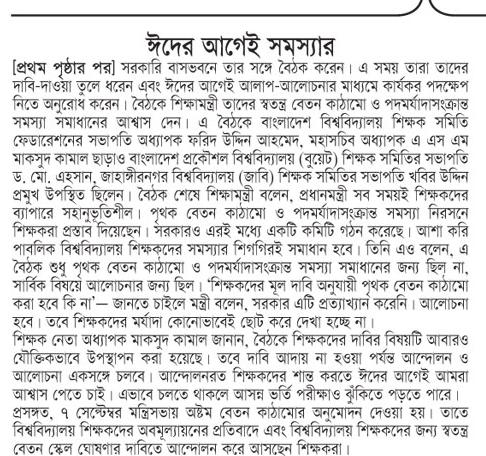 ঈদের আগেই সমস্যার

[প্রথম পৃষ্ঠার পর] সরকারি বাসভবনে তার সঙ্গে বৈঠক করেন। এ সময় তারা তাদের দাবি-দাওয়া তুলে ধরেন এবং ঈদের আগেই আলাপ-আলোচনার মাধ্যমে কার্যকর পদক্ষেপ নিতে অনুরোধ করেন। বৈঠকে শিক্ষামন্ত্রী তাদের স্বতন্ত্র বেতন কাঠামো ও পদমর্যাদাসংক্রান্ত সমস্যা সমাধানের আশ্বাস দেন। এ বৈঠকে বাংলাদেশ বিশ্ববিদ্যালয় শিক্ষক সমিতি ফেডারেশনের সভাপতি অধ্যাপক ফরিদ উদ্দিন আহমেদ, মহাসচিব অধ্যাপক এ এস এম মাকসুদ কামাল ছাড়াও বাংলাদেশ প্রকৌশল বিশ্ববিদ্যালয় (বুয়েট) শিক্ষক সমিতির সভাপতি ড. মো. এহসান, জাহাঙ্গীরনগর বিশ্ববিদ্যালয় (জাবি) শিক্ষক সমিতির সভাপতি খবির উদ্দিন প্রমুখ উপস্থিত ছিলেন। বৈঠক শেষে শিক্ষামন্ত্রী বলেন, প্রধানমন্ত্রী সব সময়ই শিক্ষকদের ব্যাপারে সহানুভূতিশীল। পৃথক বেতন কাঠামো ও পদমর্যাদাসংক্রান্ত সমস্যা নিরসনে শিক্ষকরা প্রস্তাব দিয়েছেন। সরকারও এরই মধ্যে একটি কমিটি গঠন করেছে। আশা করি পাবলিক বিশ্ববিদ্যালয় শিক্ষকদের সমস্যার শিগগিরই সমাধান হবে। তিনি এও বলেন, এ বৈঠক শুধু পৃথক বেতন কাঠামো ও পদমর্যাদাসংক্রান্ত সমস্যা সমাধানের জন্য ছিল না, সার্বিক বিষয়ে আলোচনার জন্য ছিল। 'শিক্ষকদের মূল দাবি অনুযায়ী পৃথক বেতন কাঠামো করা হবে কি না'— জানতে চাইলে মন্ত্রী বলেন, সরকার এটি প্রত্যাখ্যান করেনি। আলোচনা হবে। তবে শিক্ষকদের মর্যাদা কোনোভাবেই ছোট করে দেখা হচ্ছে না।

শিক্ষক নেতা অধ্যাপক মাকসুদ কামাল জানান, বৈঠকে শিক্ষকদের দাবির বিষয়টি আবারও যৌক্তিকভাবে উপস্থাপন করা হয়েছে। তবে দাবি আদায় না হওয়া পর্যন্ত আন্দোলন ও আলোচনা একসঙ্গে চলবে। আন্দোলনরত শিক্ষকদের শান্ত করতে ঈদের আগেই আমরা আশ্বাস পেতে চাই। এভাবে চলতে থাকলে আসন্ন ভর্তি পরীক্ষাও ঝুঁকিতে পড়তে পারে।

প্রসঙ্গত, ৭ সেপ্টেম্বর মন্ত্রিসভায় অষ্টম বেতন কাঠামোর অনুমোদন দেওয়া হয়। তাতে বিশ্ববিদ্যালয় শিক্ষকদের অবমূল্যায়নের প্রতিবাদে এবং বিশ্ববিদ্যালয় শিক্ষকদের জন্য স্বতন্ত্র বেতন স্কেল ঘোষণার দাবিতে আন্দোলন করে আসছেন শিক্ষকরা।